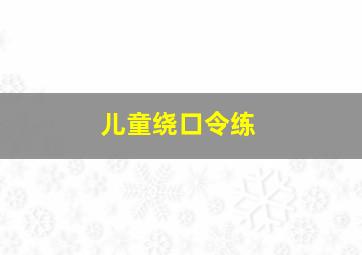 儿童绕口令练